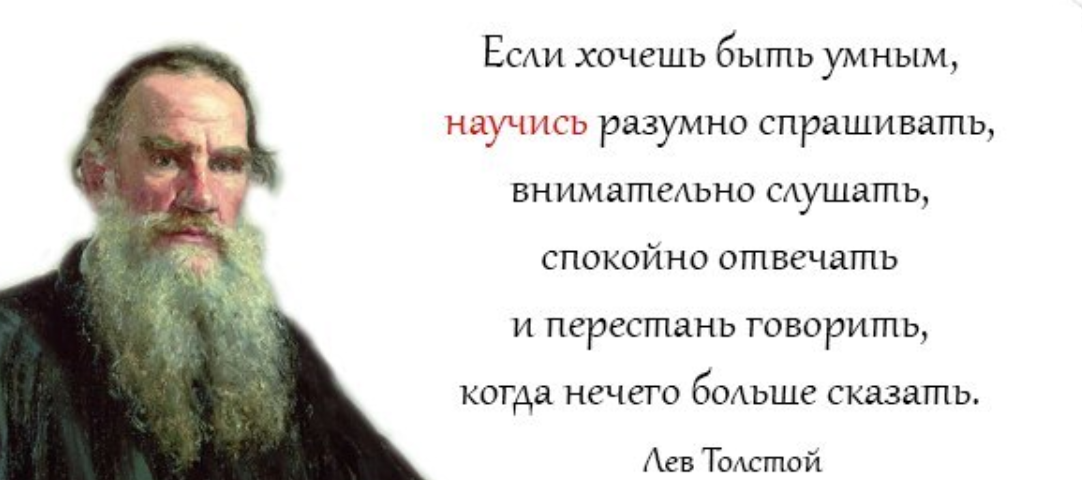 Если хочешь быть умным,
научись разумно спрашивать,
внимательно слушать,
спокойно отвечать
и перестань говорить,
когда нечего больше сказать.

Лев Толстой